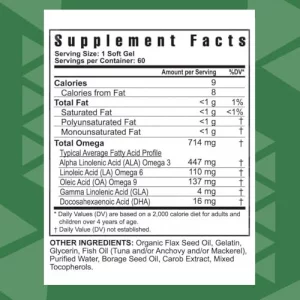 Supplement Facts
Serving Size: 1 Soft Gel
Servings per Container: 60

| | Amount per Serving | %DV* |
|---|---|---|
| Calories | 9 | |
| Calories from Fat | 8 | |
| Total Fat | <1 g | 1% |
| Saturated Fat | <1 g | <1% |
| Polyunsaturated Fat | <1 g | † |
| Monounsaturated Fat | <1 g | † |
| Total Omega | 714 mg | † |
| Typical Average Fatty Acid Profile | | |
| Alpha Linolenic Acid (ALA) Omega 3 | 447 mg | † |
| Linoleic Acid (LA) Omega 6 | 110 mg | † |
| Oleic Acid (OA) Omega 9 | 137 mg | † |
| Gamma Linolenic Acid (GLA) | 4 mg | † |
| Docosahexaenoic Acid (DHA) | 16 mg | † |

* Daily Values (DV) are based on a 2,000 calorie diet for adults and children over 4 years of age.
† Daily Value (DV) not established.

OTHER INGREDIENTS: Organic Flax Seed Oil, Gelatin, Glycerin, Fish Oil (Tuna and/or Anchovy and/or Mackerel), Purified Water, Borage Seed Oil, Carob Extract, Mixed Tocopherols.